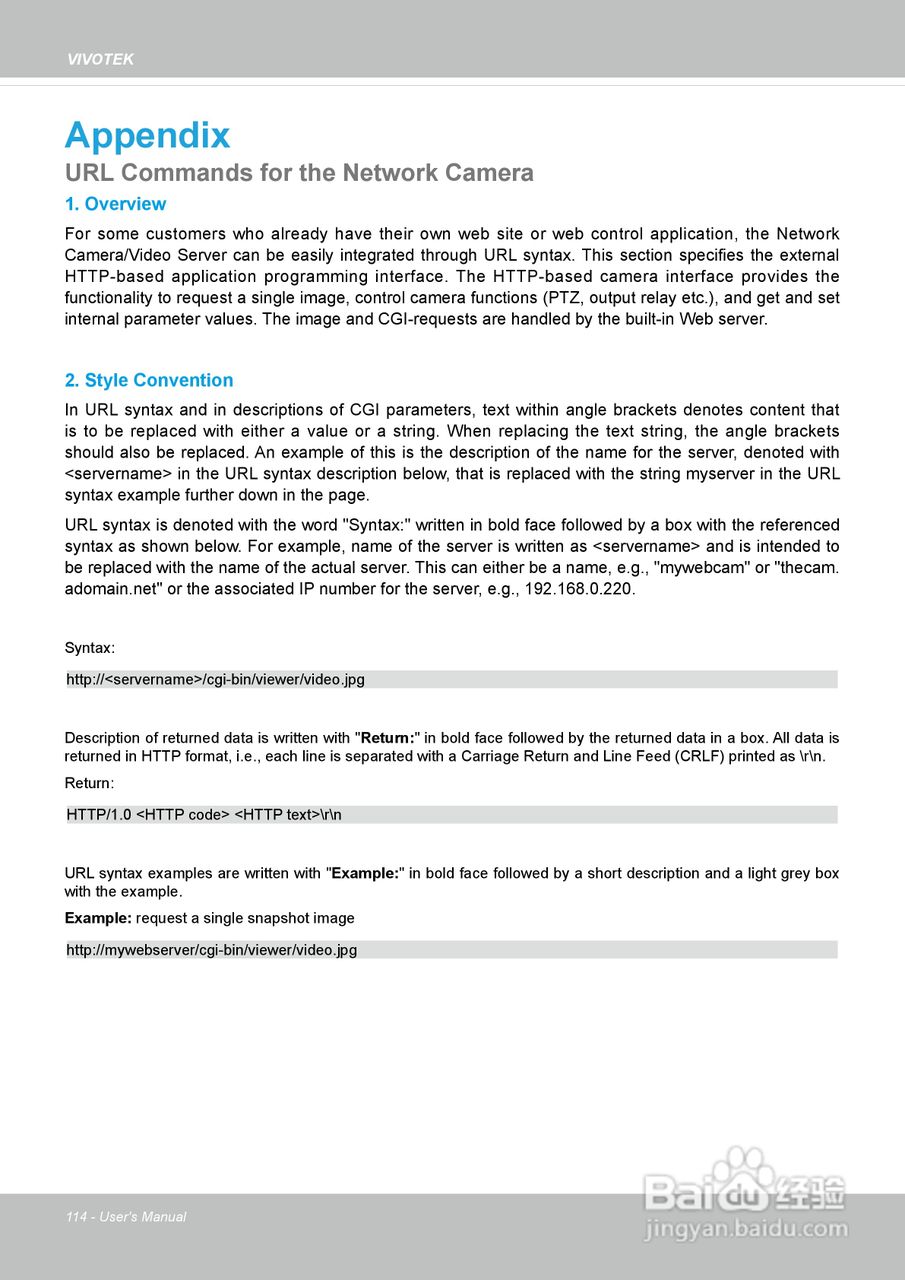 VIVOTEK

Appendix

URL Commands for the Network Camera

1. Overview

For some customers who already have their own web site or web control application, the Network Camera/Video Server can be easily integrated through URL syntax. This section specifies the external HTTP-based application programming interface. The HTTP-based camera interface provides the functionality to request a single image, control camera functions (PTZ, output relay etc.), and get and set internal parameter values. The image and CGI-requests are handled by the built-in Web server.

2. Style Convention

In URL syntax and in descriptions of CGI parameters, text within angle brackets denotes content that is to be replaced with either a value or a string. When replacing the text string, the angle brackets should also be replaced. An example of this is the description of the name for the server, denoted with <servername> in the URL syntax description below, that is replaced with the string myserver in the URL syntax example further down in the page.

URL syntax is denoted with the word "Syntax:" written in bold face followed by a box with the referenced syntax as shown below. For example, name of the server is written as <servername> and is intended to be replaced with the name of the actual server. This can either be a name, e.g., "mywebcam" or "thecam.adomain.net" or the associated IP number for the server, e.g., 192.168.0.220.

Syntax:

http://<servername>/cgi-bin/viewer/video.jpg

Description of returned data is written with "Return:" in bold face followed by the returned data in a box. All data is returned in HTTP format, i.e., each line is separated with a Carriage Return and Line Feed (CRLF) printed as \r\n.

Return:

HTTP/1.0 <HTTP code> <HTTP text>\r\n

URL syntax examples are written with "Example:" in bold face followed by a short description and a light grey box with the example.

Example: request a single snapshot image

http://mywebserver/cgi-bin/viewer/video.jpg

114 - User's Manual

Baidu经验
jingyan.baidu.com